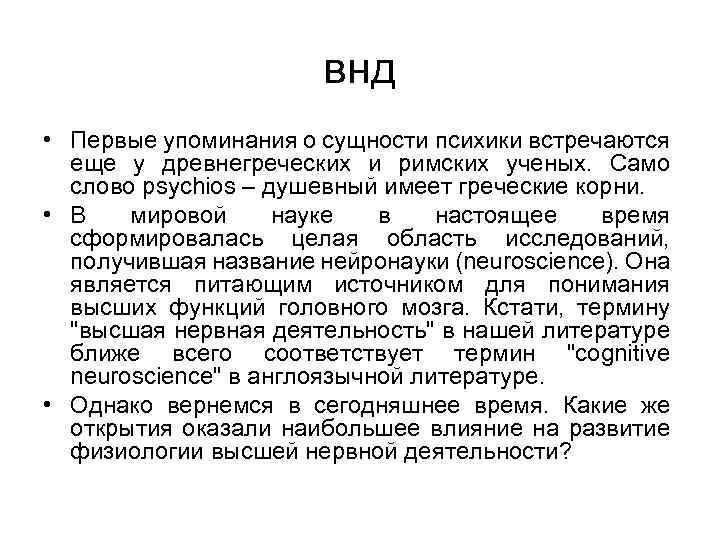 ВНД

• Первые упоминания о сущности психики встречаются еще у древнегреческих и римских ученых. Само слово psychios – душевный имеет греческие корни.

• В мировой науке в настоящее время сформировалась целая область исследований, получившая название нейронауки (neuroscience). Она является питающим источником для понимания высших функций головного мозга. Кстати, термину "высшая нервная деятельность" в нашей литературе ближе всего соответствует термин "cognitive neuroscience" в англоязычной литературе.

• Однако вернемся в сегодняшнее время. Какие же открытия оказали наибольшее влияние на развитие физиологии высшей нервной деятельности?